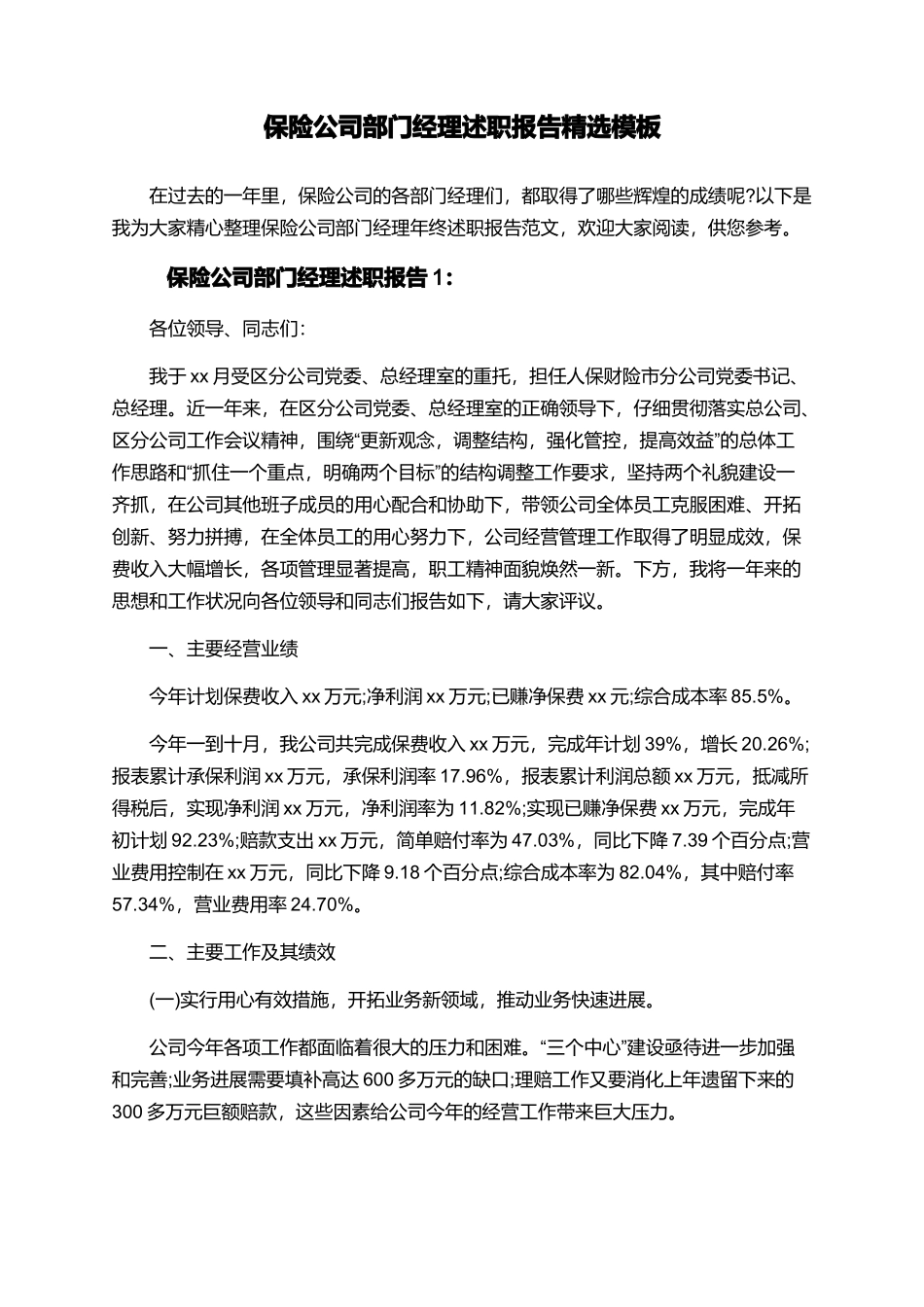 保险公司部门经理述职报告精选模板

在过去的一年里，保险公司的各部门经理们，都取得了哪些辉煌的成绩呢?以下是我为大家精心整理保险公司部门经理年终述职报告范文，欢迎大家阅读，供您参考。

保险公司部门经理述职报告 1：

各位领导、同志们：

我于 xx 月受区分公司党委、总经理室的重托，担任人保财险市分公司党委书记、总经理。近一年来，在区分公司党委、总经理室的正确领导下，仔细贯彻落实总公司、区分公司工作会议精神，围绕“更新观念，调整结构，强化管控，提高效益”的总体工作思路和“抓住一个重点，明确两个目标”的结构调整工作要求，坚持两个礼貌建设一齐抓，在公司其他班子成员的用心配合和协助下，带领公司全体员工克服困难、开拓创新、努力拼搏，在全体员工的用心努力下，公司经营管理工作取得了明显成效，保费收入大幅增长，各项管理显著提高，职工精神面貌焕然一新。下方，我将一年来的思想和工作状况向各位领导和同志们报告如下，请大家评议。

一、主要经营业绩

今年计划保费收入 xx 万元;净利润 xx 万元;已赚净保费 xx 元;综合成本率 85.5%。

今年一到十月，我公司共完成保费收入 xx 万元，完成年计划 39%，增长 20.26%;报表累计承保利润 xx 万元，承保利润率 17.96%，报表累计利润总额 xx 万元，抵减所得税后，实现净利润 xx 万元，净利润率为 11.82%;实现已赚净保费 xx 万元，完成年初计划 92.23%;赔款支出 xx 万元，简单赔付率为 47.03%，同比下降 7.39 个百分点;营业费用控制在 xx 万元，同比下降 9.18 个百分点;综合成本率为 82.04%，其中赔付率 57.34%，营业费用率 24.70%。

二、主要工作及其绩效

(一)实行用心有效措施，开拓业务新领域，推动业务快速进展。

公司今年各项工作都面临着很大的压力和困难。“三个中心”建设亟待进一步加强和完善;业务进展需要填补高达 600 多万元的缺口;理赔工作又要消化上年遗留下来的 300 多万元巨额赔款，这些因素给公司今年的经营工作带来巨大压力。